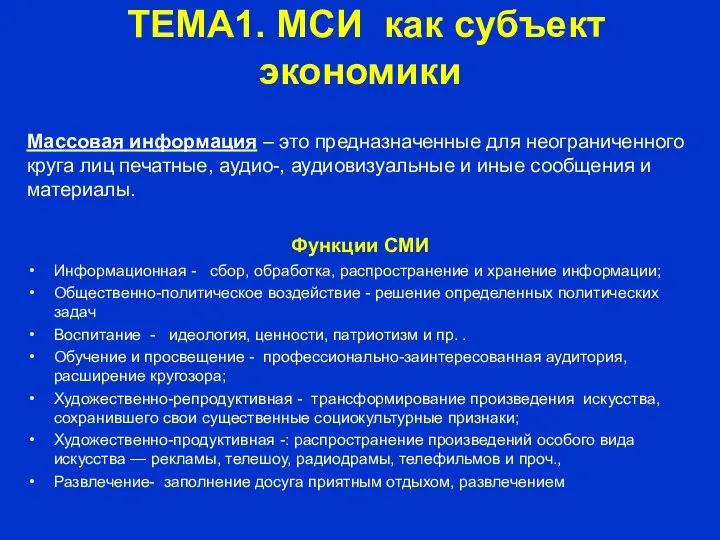 ТЕМА1. МСИ как субъект экономики

Массовая информация – это предназначенные для неограниченного круга лиц печатные, аудио-, аудиовизуальные и иные сообщения и материалы.

Функции СМИ

• Информационная - сбор, обработка, распространение и хранение информации;
• Общественно-политическое воздействие - решение определенных политических задач
• Воспитание - идеология, ценности, патриотизм и пр. .
• Обучение и просвещение - профессионально-заинтересованная аудитория, расширение кругозора;
• Художественно-репродуктивная - трансформирование произведения искусства, сохранившего свои существенные социокультурные признаки;
• Художественно-продуктивная -: распространение произведений особого вида искусства — рекламы, телешоу, радиодрамы, телефильмов и проч.,
• Развлечение- заполнение досуга приятным отдыхом, развлечением